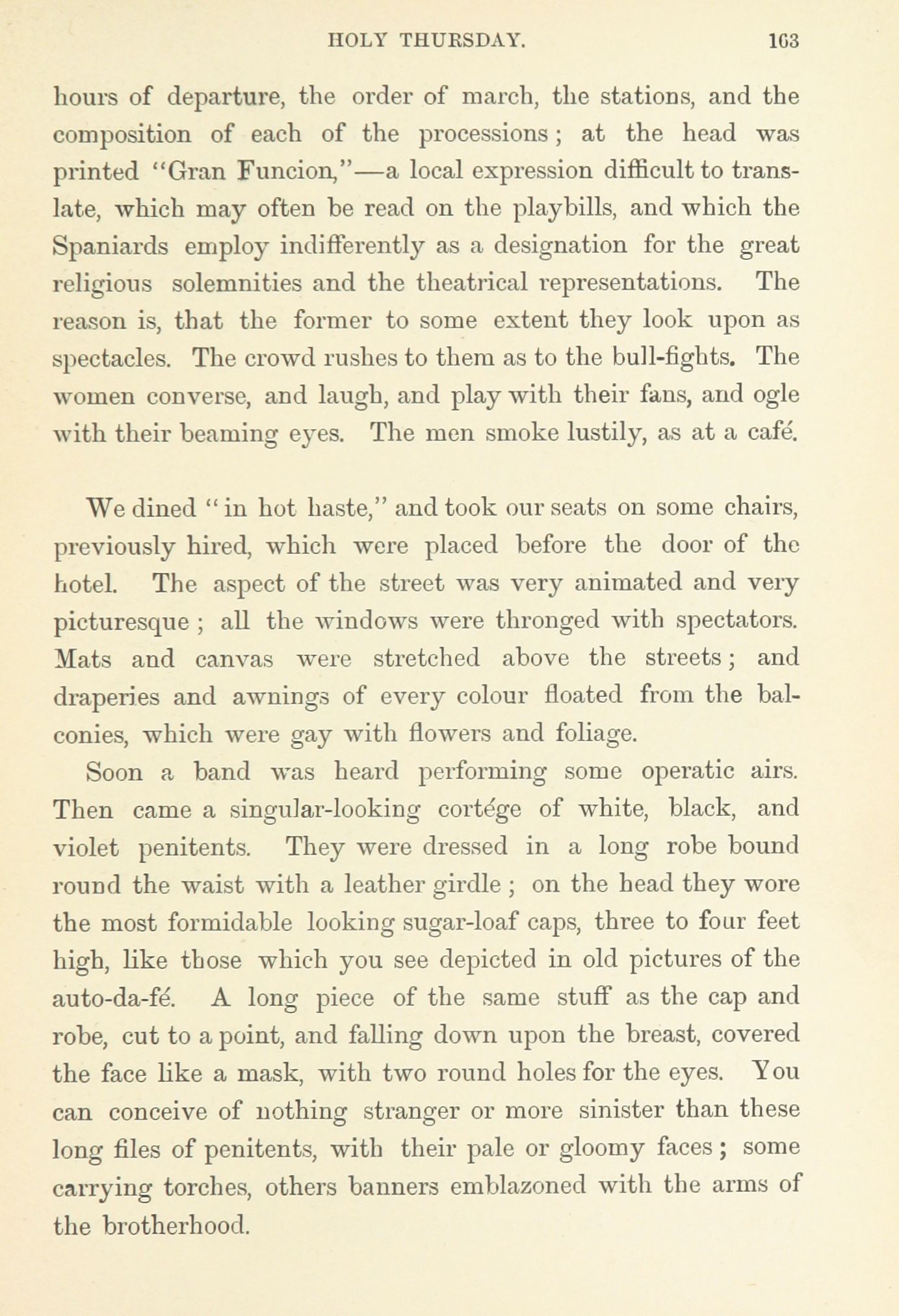 HOLY THURSDAY. 163

hours of departure, the order of march, the stations, and the composition of each of the processions; at the head was printed "Gran Funcion,"—a local expression difficult to translate, which may often be read on the playbills, and which the Spaniards employ indifferently as a designation for the great religious solemnities and the theatrical representations. The reason is, that the former to some extent they look upon as spectacles. The crowd rushes to them as to the bull-fights. The women converse, and laugh, and play with their fans, and ogle with their beaming eyes. The men smoke lustily, as at a café.

We dined "in hot haste," and took our seats on some chairs, previously hired, which were placed before the door of the hotel. The aspect of the street was very animated and very picturesque; all the windows were thronged with spectators. Mats and canvas were stretched above the streets; and draperies and awnings of every colour floated from the balconies, which were gay with flowers and foliage.

Soon a band was heard performing some operatic airs. Then came a singular-looking cortége of white, black, and violet penitents. They were dressed in a long robe bound round the waist with a leather girdle; on the head they wore the most formidable looking sugar-loaf caps, three to four feet high, like those which you see depicted in old pictures of the auto-da-fé. A long piece of the same stuff as the cap and robe, cut to a point, and falling down upon the breast, covered the face like a mask, with two round holes for the eyes. You can conceive of nothing stranger or more sinister than these long files of penitents, with their pale or gloomy faces; some carrying torches, others banners emblazoned with the arms of the brotherhood.